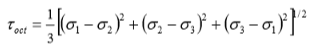 $\tau_{oct} = \frac{1}{3}\left[(\sigma_1 - \sigma_2)^2 + (\sigma_2 - \sigma_3)^2 + (\sigma_3 - \sigma_1)^2\right]^{1/2}$